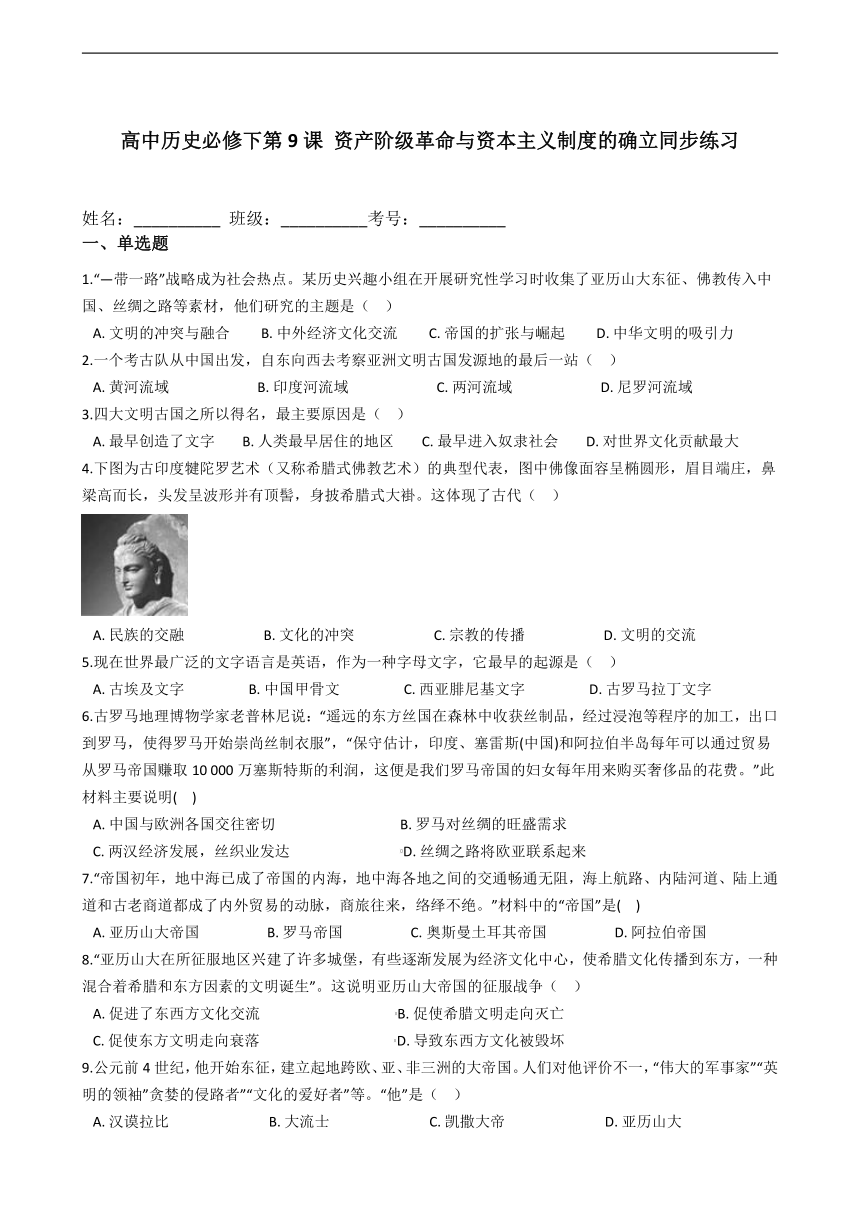 高中历史必修下第 9 课 资产阶级革命与资本主义制度的确立同步练习

姓名：__________ 班级：__________考号：__________

一、单选题

1.“一带一路”战略成为社会热点。某历史兴趣小组在开展研究性学习时收集了亚历山大东征、佛教传入中国、丝绸之路等素材，他们研究的主题是（ ）

A. 文明的冲突与融合 B. 中外经济文化交流 C. 帝国的扩张与崛起 D. 中华文明的吸引力

2.一个考古队从中国出发，自东向西去考察亚洲文明古国发源地的最后一站（ ）

A. 黄河流域 B. 印度河流域 C. 两河流域 D. 尼罗河流域

3.四大文明古国之所以得名，最主要原因是（ ）

A. 最早创造了文字 B. 人类最早居住的地区 C. 最早进入奴隶社会 D. 对世界文化贡献最大

4.下图为古印度犍陀罗艺术（又称希腊式佛教艺术）的典型代表，图中佛像面容呈椭圆形，眉目端庄，鼻梁高而长，头发呈波形并有顶髻，身披希腊式大褂。这体现了古代（ ）

A. 民族的交融 B. 文化的冲突 C. 宗教的传播 D. 文明的交流

5.现在世界最广泛的文字语言是英语，作为一种字母文字，它最早的起源是（ ）

A. 古埃及文字 B. 中国甲骨文 C. 西亚腓尼基文字 D. 古罗马拉丁文字

6.古罗马地理博物学家老普林尼说：“遥远的东方丝国在森林中收获丝制品，经过浸泡等程序的加工，出口到罗马，使得罗马开始崇尚丝制衣服”，“保守估计，印度、塞雷斯(中国)和阿拉伯半岛每年可以通过贸易从罗马帝国赚取 10 000 万塞斯特斯的利润，这便是我们罗马帝国的妇女每年用来购买奢侈品的花费。”此材料主要说明( )

A. 中国与欧洲各国交往密切 B. 罗马对丝绸的旺盛需求

C. 两汉经济发展，丝织业发达 D. 丝绸之路将欧亚联系起来

7.“帝国初年，地中海已成了帝国的内海，地中海各地之间的交通畅通无阻，海上航路、内陆河道、陆上通道和古老商道都成了内外贸易的动脉，商旅往来，络绎不绝。”材料中的“帝国”是( )

A. 亚历山大帝国 B. 罗马帝国 C. 奥斯曼土耳其帝国 D. 阿拉伯帝国

8.“亚历山大在所征服地区兴建了许多城堡，有些逐渐发展为经济文化中心，使希腊文化传播到东方，一种混合着希腊和东方因素的文明诞生”。这说明亚历山大帝国的征服战争（ ）

A. 促进了东西方文化交流 B. 促使希腊文明走向灭亡

C. 促使东方文明走向衰落 D. 导致东西方文化被毁坏

9.公元前 4 世纪，他开始东征，建立起地跨欧、亚、非三洲的大帝国。人们对他评价不一，“伟大的军事家”“英明的领袖”贪婪的侵略者”“文化的爱好者”等。“他”是（ ）

A. 汉谟拉比 B. 大流士 C. 凯撒大帝 D. 亚历山大